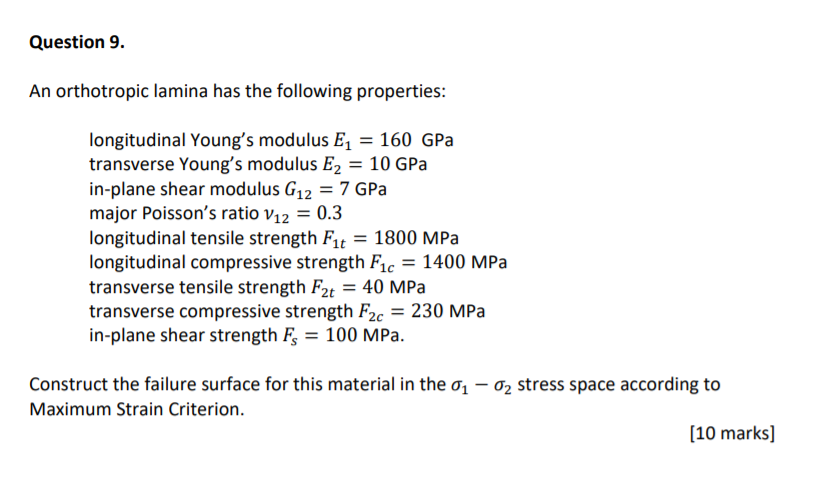 Question 9.

An orthotropic lamina has the following properties:

longitudinal Young's modulus $E_1 = 160$ GPa
transverse Young's modulus $E_2 = 10$ GPa
in-plane shear modulus $G_{12} = 7$ GPa
major Poisson's ratio $\nu_{12} = 0.3$
longitudinal tensile strength $F_{1t} = 1800$ MPa
longitudinal compressive strength $F_{1c} = 1400$ MPa
transverse tensile strength $F_{2t} = 40$ MPa
transverse compressive strength $F_{2c} = 230$ MPa
in-plane shear strength $F_s = 100$ MPa.

Construct the failure surface for this material in the $\sigma_1 - \sigma_2$ stress space according to Maximum Strain Criterion.

[10 marks]